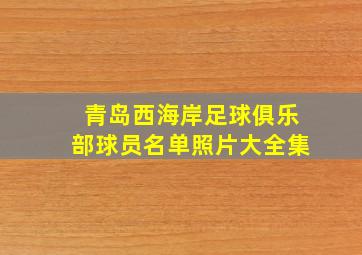 青岛西海岸足球俱乐部球员名单照片大全集